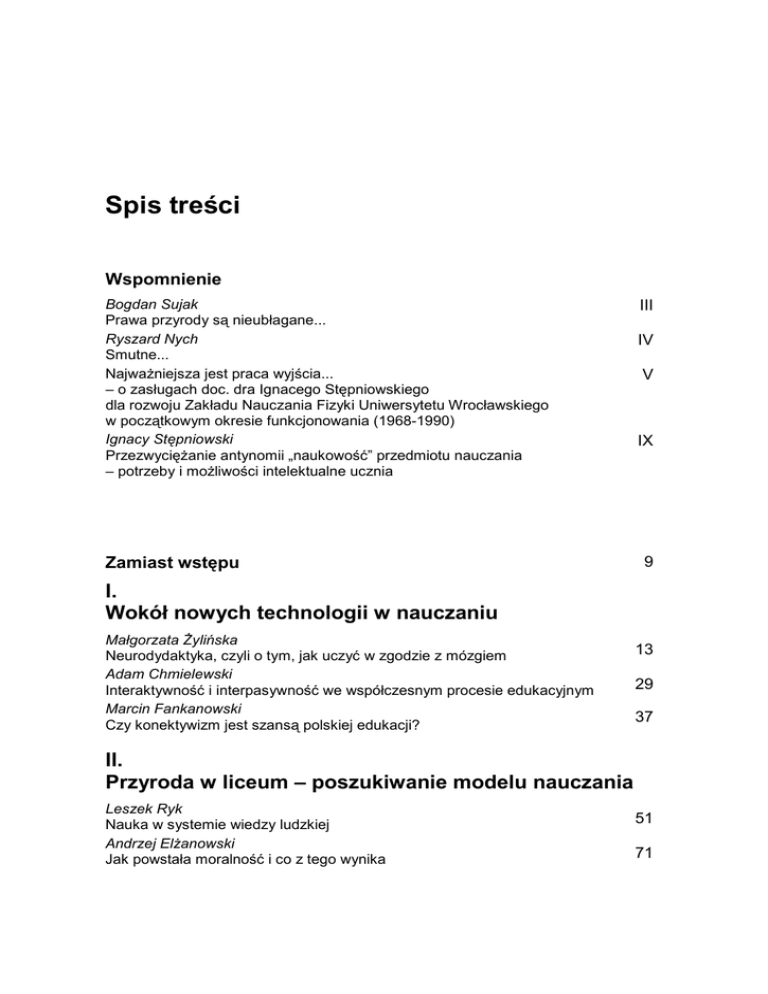 Spis treści

Wspomnienie

Bogdan Sujak
Prawa przyrody są nieubłagane... III

Ryszard Nych
Smutne... IV

Najważniejsza jest praca wyjścia...
– o zasługach doc. dra Ignacego Stępniowskiego
dla rozwoju Zakładu Nauczania Fizyki Uniwersytetu Wrocławskiego
w początkowym okresie funkcjonowania (1968-1990) V

Ignacy Stępniowski
Przezwyciężanie antynomii „naukowość" przedmiotu nauczania
– potrzeby i możliwości intelektualne ucznia IX

Zamiast wstępu 9

I.
Wokół nowych technologii w nauczaniu

Małgorzata Żylińska
Neurodydaktyka, czyli o tym, jak uczyć w zgodzie z mózgiem 13

Adam Chmielewski
Interaktywność i interpasywność we współczesnym procesie edukacyjnym 29

Marcin Fankanowski
Czy konektywizm jest szansą polskiej edukacji? 37

II.
Przyroda w liceum – poszukiwanie modelu nauczania

Leszek Ryk
Nauka w systemie wiedzy ludzkiej 51

Andrzej Elżanowski
Jak powstała moralność i co z tego wynika 71